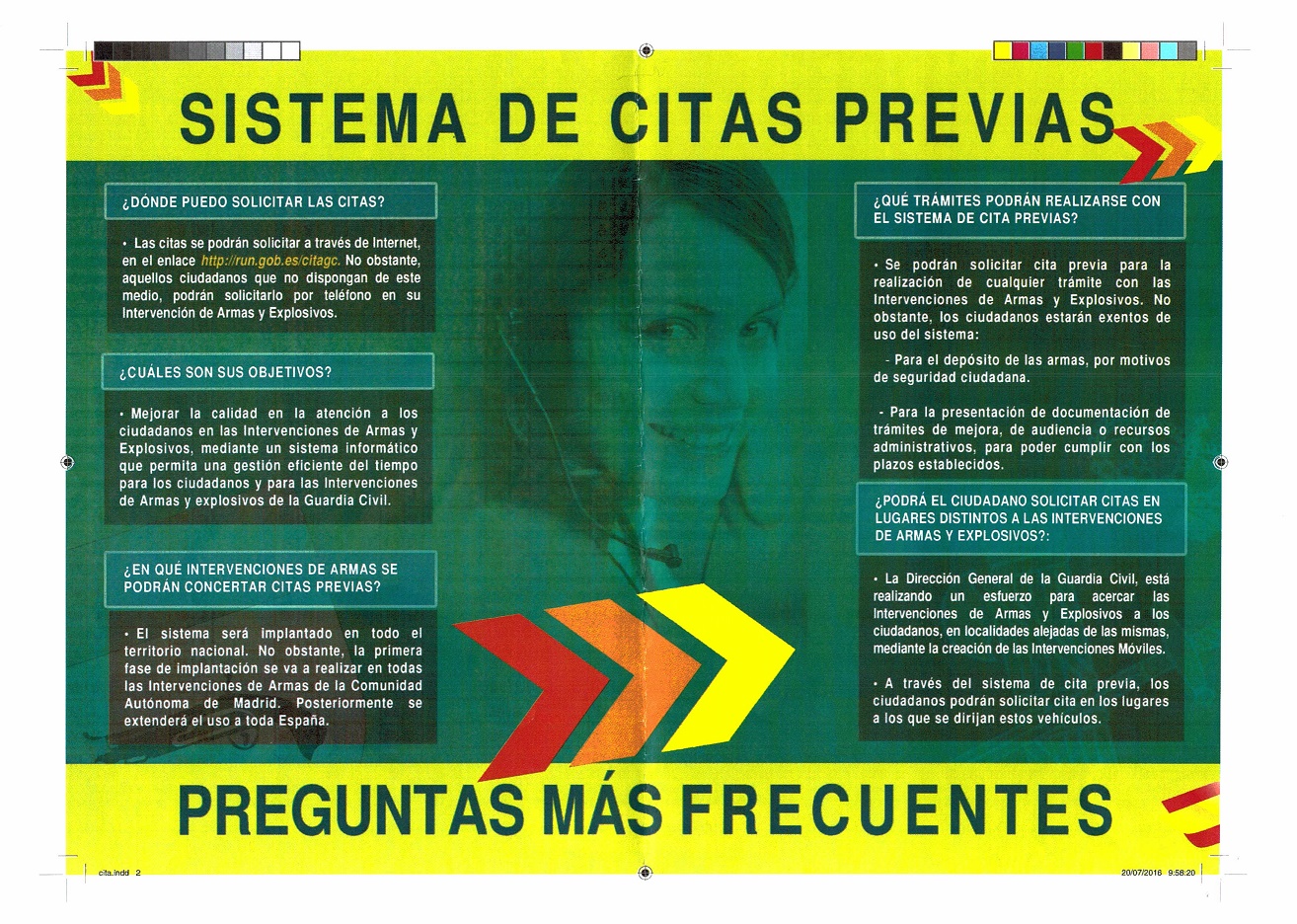 SISTEMA DE CITAS PREVIAS

¿DÓNDE PUEDO SOLICITAR LAS CITAS?

• Las citas se podrán solicitar a través de Internet, en el enlace http://run.gob.es/citagc. No obstante, aquellos ciudadanos que no dispongan de este medio, podrán solicitarlo por teléfono en su Intervención de Armas y Explosivos.

¿CUÁLES SON SUS OBJETIVOS?

• Mejorar la calidad en la atención a los ciudadanos en las Intervenciones de Armas y Explosivos, mediante un sistema informático que permita una gestión eficiente del tiempo para los ciudadanos y para las Intervenciones de Armas y explosivos de la Guardia Civil.

¿EN QUÉ INTERVENCIONES DE ARMAS SE PODRÁN CONCERTAR CITAS PREVIAS?

• El sistema será implantado en todo el territorio nacional. No obstante, la primera fase de implantación se va a realizar en todas las Intervenciones de Armas de la Comunidad Autónoma de Madrid. Posteriormente se extenderá el uso a toda España.

¿QUÉ TRÁMITES PODRÁN REALIZARSE CON EL SISTEMA DE CITA PREVIAS?

• Se podrán solicitar cita previa para la realización de cualquier trámite con las Intervenciones de Armas y Explosivos. No obstante, los ciudadanos estarán exentos de uso del sistema:

- Para el depósito de las armas, por motivos de seguridad ciudadana.

- Para la presentación de documentación de trámites de mejora, de audiencia o recursos administrativos, para poder cumplir con los plazos establecidos.

¿PODRÁ EL CIUDADANO SOLICITAR CITAS EN LUGARES DISTINTOS A LAS INTERVENCIONES DE ARMAS Y EXPLOSIVOS?:

• La Dirección General de la Guardia Civil, está realizando un esfuerzo para acercar las Intervenciones de Armas y Explosivos a los ciudadanos, en localidades alejadas de las mismas, mediante la creación de las Intervenciones Móviles.

• A través del sistema de cita previa, los ciudadanos podrán solicitar cita en los lugares a los que se dirijan estos vehículos.

PREGUNTAS MÁS FRECUENTES

cita.indd 2

20/07/2016 9:58:20